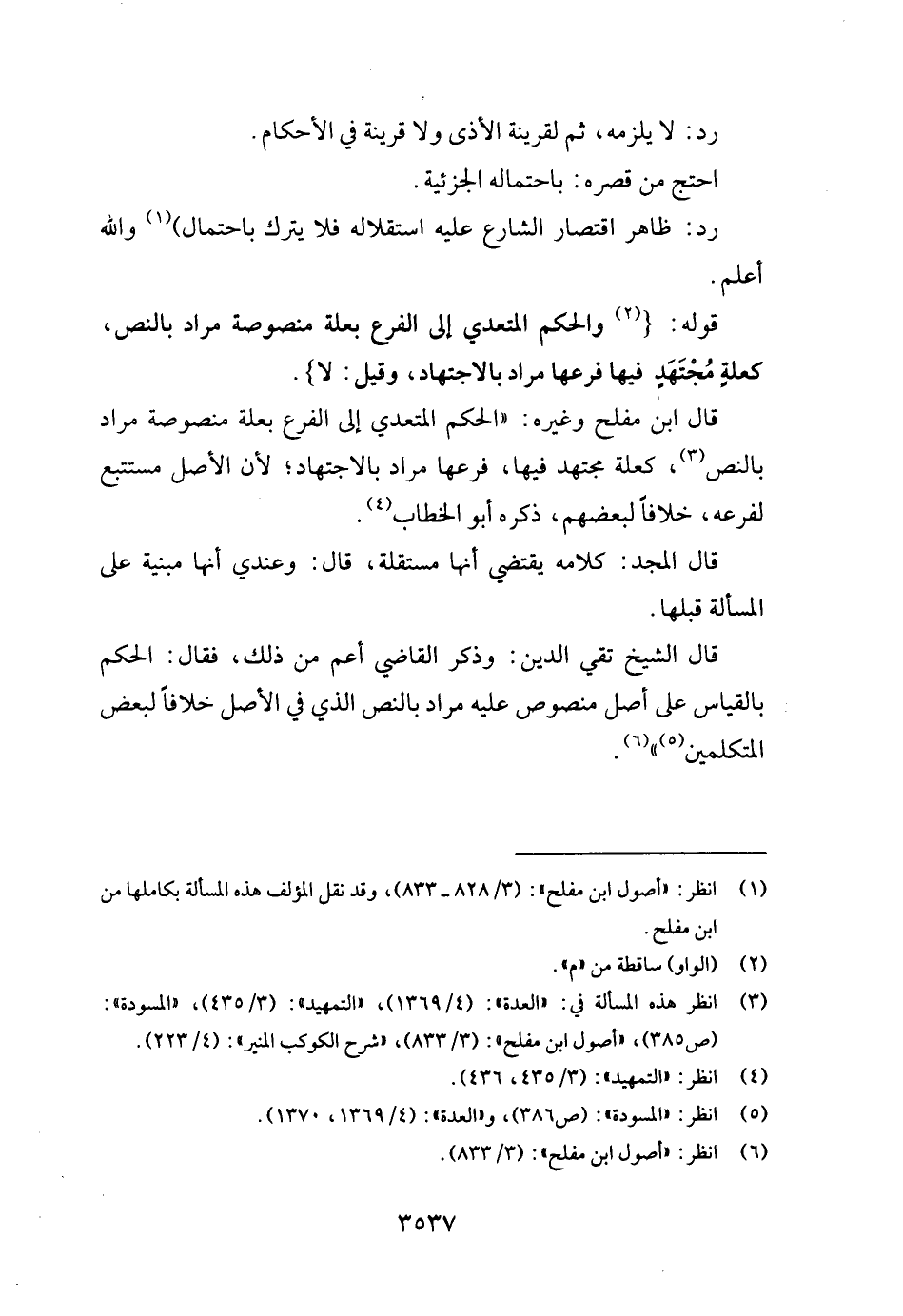 رد: لا يلزمه، ثم لقرينة الأذى ولا قرينة في الأحكام.

احتج من قصره: باحتماله الجزئية.

رد: ظاهر اقتصار الشارع عليه استقلاله فلا يترك باحتمال)$^{(١)}$ والله أعلم.

قوله: {$^{(٢)}$ والحكم المتعدي إلى الفرع بعلة منصوصة مراد بالنص، كعلةٍ مُجْتَهَدٍ فيها فرعها مراد بالاجتهاد، وقيل: لا}.

قال ابن مفلح وغيره: «الحكم المتعدي إلى الفرع بعلة منصوصة مراد بالنص$^{(٣)}$، كعلة مجتهد فيها، فرعها مراد بالاجتهاد؛ لأن الأصل مستتبع لفرعه، خلافاً لبعضهم، ذكره أبو الخطاب$^{(٤)}$.

قال المجد: كلامه يقتضي أنها مستقلة، قال: وعندي أنها مبنية على المسألة قبلها.

قال الشيخ تقي الدين: وذكر القاضي أعم من ذلك، فقال: الحكم بالقياس على أصل منصوص عليه مراد بالنص الذي في الأصل خلافاً لبعض المتكلمين$^{(٥)}$»$^{(٦)}$.

(١) انظر: «أصول ابن مفلح»: (٣/ ٨٢٨ ـ ٨٣٣)، وقد نقل المؤلف هذه المسألة بكاملها من ابن مفلح.

(٢) (الواو) ساقطة من «م».

(٣) انظر هذه المسألة في: «العدة»: (٤/ ١٣٦٩)، «التمهيد»: (٣/ ٤٣٥)، «المسودة»: (ص٣٨٥)، «أصول ابن مفلح»: (٣/ ٨٣٣)، «شرح الكوكب المنير»: (٤/ ٢٢٣).

(٤) انظر: «التمهيد»: (٣/ ٤٣٥، ٤٣٦).

(٥) انظر: «المسودة»: (ص٣٨٦)، و«العدة»: (٤/ ١٣٦٩، ١٣٧٠).

(٦) انظر: «أصول ابن مفلح»: (٣/ ٨٣٣).

٣٥٣٧